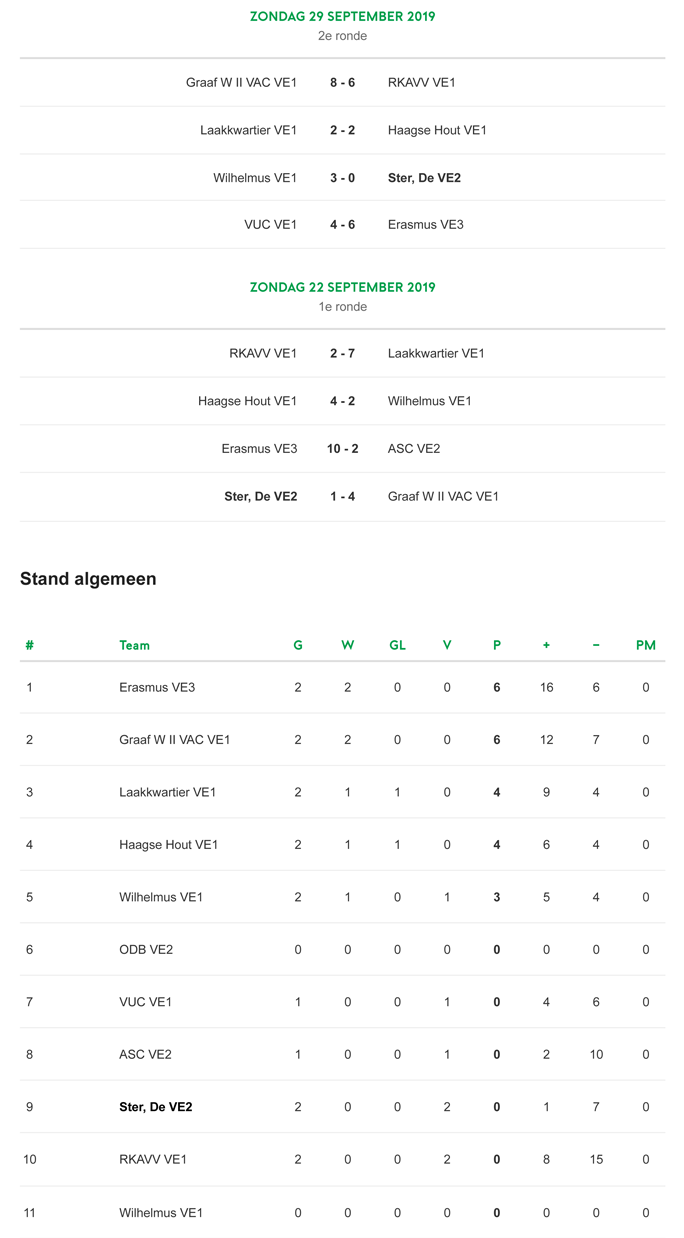 ZONDAG 29 SEPTEMBER 2019
2e ronde

| | | |
|---|---|---|
| Graaf W II VAC VE1 | 8 - 6 | RKAVV VE1 |
| Laakkwartier VE1 | 2 - 2 | Haagse Hout VE1 |
| Wilhelmus VE1 | 3 - 0 | Ster, De VE2 |
| VUC VE1 | 4 - 6 | Erasmus VE3 |

ZONDAG 22 SEPTEMBER 2019
1e ronde

| | | |
|---|---|---|
| RKAVV VE1 | 2 - 7 | Laakkwartier VE1 |
| Haagse Hout VE1 | 4 - 2 | Wilhelmus VE1 |
| Erasmus VE3 | 10 - 2 | ASC VE2 |
| Ster, De VE2 | 1 - 4 | Graaf W II VAC VE1 |

Stand algemeen

| # | Team | G | W | GL | V | P | + | − | PM |
|---|---|---|---|---|---|---|---|---|---|
| 1 | Erasmus VE3 | 2 | 2 | 0 | 0 | 6 | 16 | 6 | 0 |
| 2 | Graaf W II VAC VE1 | 2 | 2 | 0 | 0 | 6 | 12 | 7 | 0 |
| 3 | Laakkwartier VE1 | 2 | 1 | 1 | 0 | 4 | 9 | 4 | 0 |
| 4 | Haagse Hout VE1 | 2 | 1 | 1 | 0 | 4 | 6 | 4 | 0 |
| 5 | Wilhelmus VE1 | 2 | 1 | 0 | 1 | 3 | 5 | 4 | 0 |
| 6 | ODB VE2 | 0 | 0 | 0 | 0 | 0 | 0 | 0 | 0 |
| 7 | VUC VE1 | 1 | 0 | 0 | 1 | 0 | 4 | 6 | 0 |
| 8 | ASC VE2 | 1 | 0 | 0 | 1 | 0 | 2 | 10 | 0 |
| 9 | Ster, De VE2 | 2 | 0 | 0 | 2 | 0 | 1 | 7 | 0 |
| 10 | RKAVV VE1 | 2 | 0 | 0 | 2 | 0 | 8 | 15 | 0 |
| 11 | Wilhelmus VE1 | 0 | 0 | 0 | 0 | 0 | 0 | 0 | 0 |